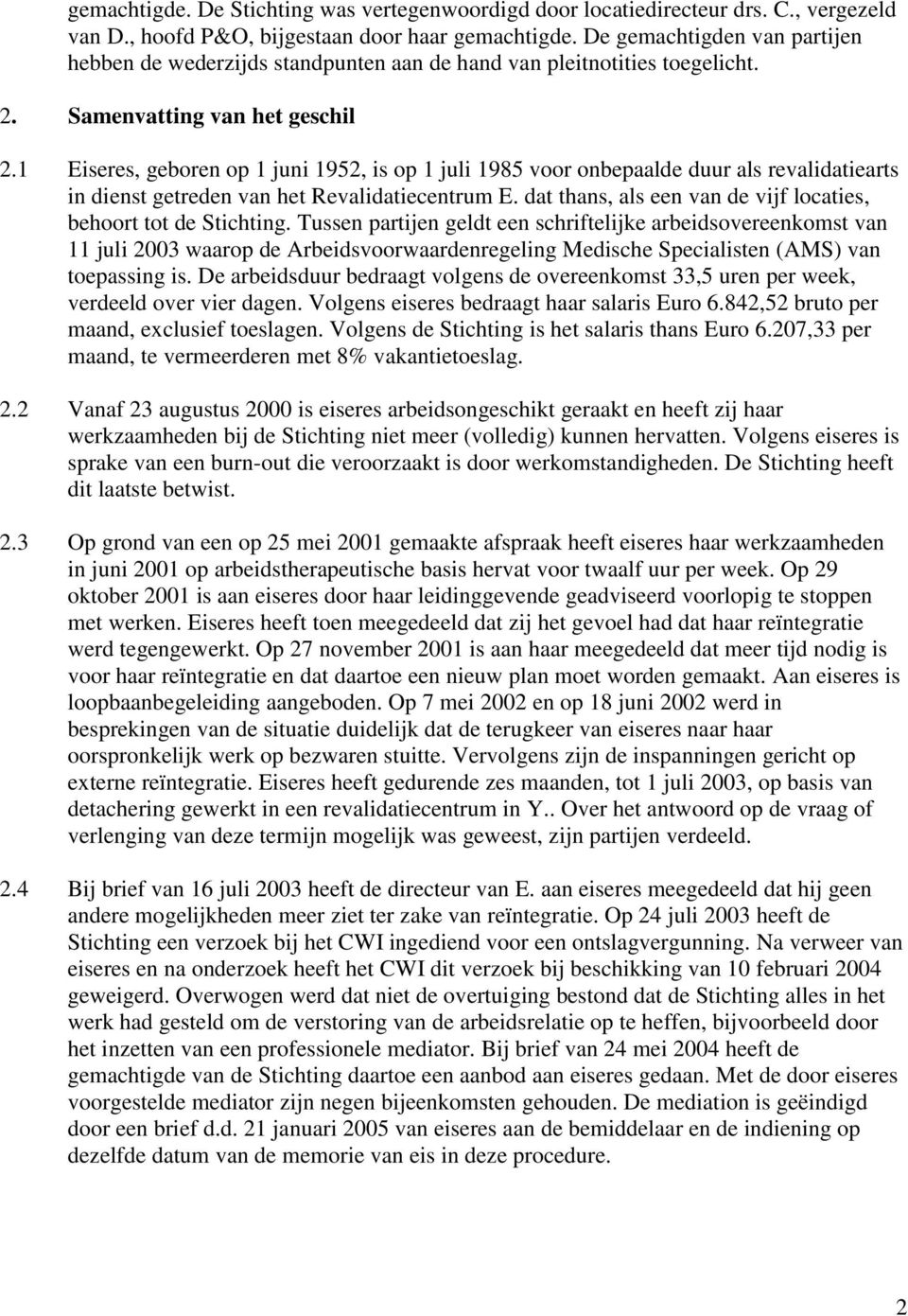 gemachtigde. De Stichting was vertegenwoordigd door locatiedirecteur drs. C., vergezeld van D., hoofd P&O, bijgestaan door haar gemachtigde. De gemachtigden van partijen hebben de wederzijds standpunten aan de hand van pleitnotities toegelicht.

2. Samenvatting van het geschil

2.1 Eiseres, geboren op 1 juni 1952, is op 1 juli 1985 voor onbepaalde duur als revalidatiearts in dienst getreden van het Revalidatiecentrum E. dat thans, als een van de vijf locaties, behoort tot de Stichting. Tussen partijen geldt een schriftelijke arbeidsovereenkomst van 11 juli 2003 waarop de Arbeidsvoorwaardenregeling Medische Specialisten (AMS) van toepassing is. De arbeidsduur bedraagt volgens de overeenkomst 33,5 uren per week, verdeeld over vier dagen. Volgens eiseres bedraagt haar salaris Euro 6.842,52 bruto per maand, exclusief toeslagen. Volgens de Stichting is het salaris thans Euro 6.207,33 per maand, te vermeerderen met 8% vakantietoeslag.

2.2 Vanaf 23 augustus 2000 is eiseres arbeidsongeschikt geraakt en heeft zij haar werkzaamheden bij de Stichting niet meer (volledig) kunnen hervatten. Volgens eiseres is sprake van een burn-out die veroorzaakt is door werkomstandigheden. De Stichting heeft dit laatste betwist.

2.3 Op grond van een op 25 mei 2001 gemaakte afspraak heeft eiseres haar werkzaamheden in juni 2001 op arbeidstherapeutische basis hervat voor twaalf uur per week. Op 29 oktober 2001 is aan eiseres door haar leidinggevende geadviseerd voorlopig te stoppen met werken. Eiseres heeft toen meegedeeld dat zij het gevoel had dat haar reïntegratie werd tegengewerkt. Op 27 november 2001 is aan haar meegedeeld dat meer tijd nodig is voor haar reïntegratie en dat daartoe een nieuw plan moet worden gemaakt. Aan eiseres is loopbaanbegeleiding aangeboden. Op 7 mei 2002 en op 18 juni 2002 werd in besprekingen van de situatie duidelijk dat de terugkeer van eiseres naar haar oorspronkelijk werk op bezwaren stuitte. Vervolgens zijn de inspanningen gericht op externe reïntegratie. Eiseres heeft gedurende zes maanden, tot 1 juli 2003, op basis van detachering gewerkt in een revalidatiecentrum in Y.. Over het antwoord op de vraag of verlenging van deze termijn mogelijk was geweest, zijn partijen verdeeld.

2.4 Bij brief van 16 juli 2003 heeft de directeur van E. aan eiseres meegedeeld dat hij geen andere mogelijkheden meer ziet ter zake van reïntegratie. Op 24 juli 2003 heeft de Stichting een verzoek bij het CWI ingediend voor een ontslagvergunning. Na verweer van eiseres en na onderzoek heeft het CWI dit verzoek bij beschikking van 10 februari 2004 geweigerd. Overwogen werd dat niet de overtuiging bestond dat de Stichting alles in het werk had gesteld om de verstoring van de arbeidsrelatie op te heffen, bijvoorbeeld door het inzetten van een professionele mediator. Bij brief van 24 mei 2004 heeft de gemachtigde van de Stichting daartoe een aanbod aan eiseres gedaan. Met de door eiseres voorgestelde mediator zijn negen bijeenkomsten gehouden. De mediation is geëindigd door een brief d.d. 21 januari 2005 van eiseres aan de bemiddelaar en de indiening op dezelfde datum van de memorie van eis in deze procedure.

2